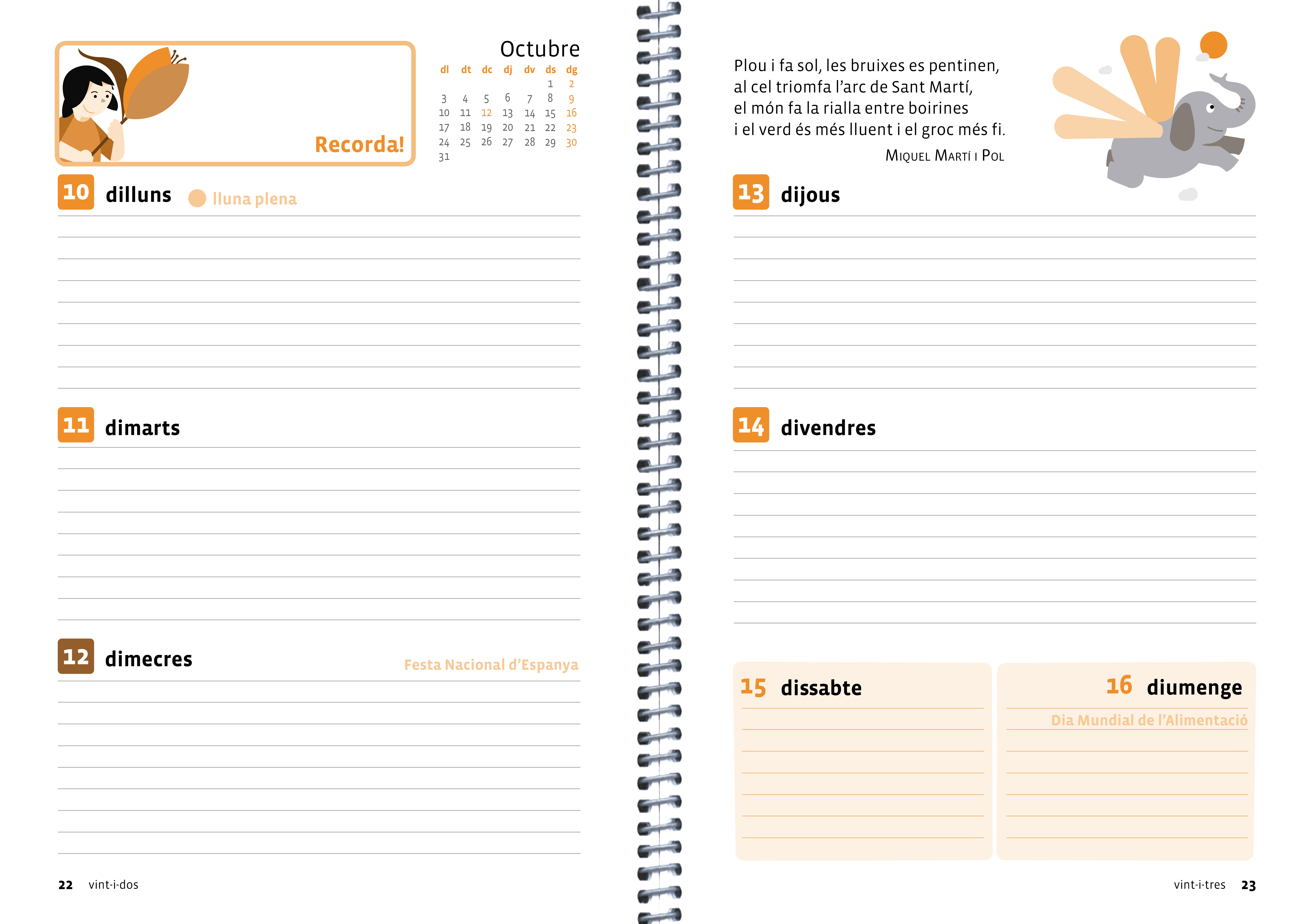 Recorda!

Octubre

| dl | dt | dc | dj | dv | ds | dg |
|---|---|---|---|---|---|---|
| | | | | | 1 | 2 |
| 3 | 4 | 5 | 6 | 7 | 8 | 9 |
| 10 | 11 | 12 | 13 | 14 | 15 | 16 |
| 17 | 18 | 19 | 20 | 21 | 22 | 23 |
| 24 | 25 | 26 | 27 | 28 | 29 | 30 |
| 31 | | | | | | |

10 dilluns lluna plena

11 dimarts

12 dimecres Festa Nacional d'Espanya

22 vint-i-dos

Plou i fa sol, les bruixes es pentinen,
al cel triomfa l'arc de Sant Martí,
el món fa la rialla entre boirines
i el verd és més lluent i el groc més fi.
MIQUEL MARTÍ I POL

13 dijous

14 divendres

15 dissabte

16 diumenge
Dia Mundial de l'Alimentació

vint-i-tres 23